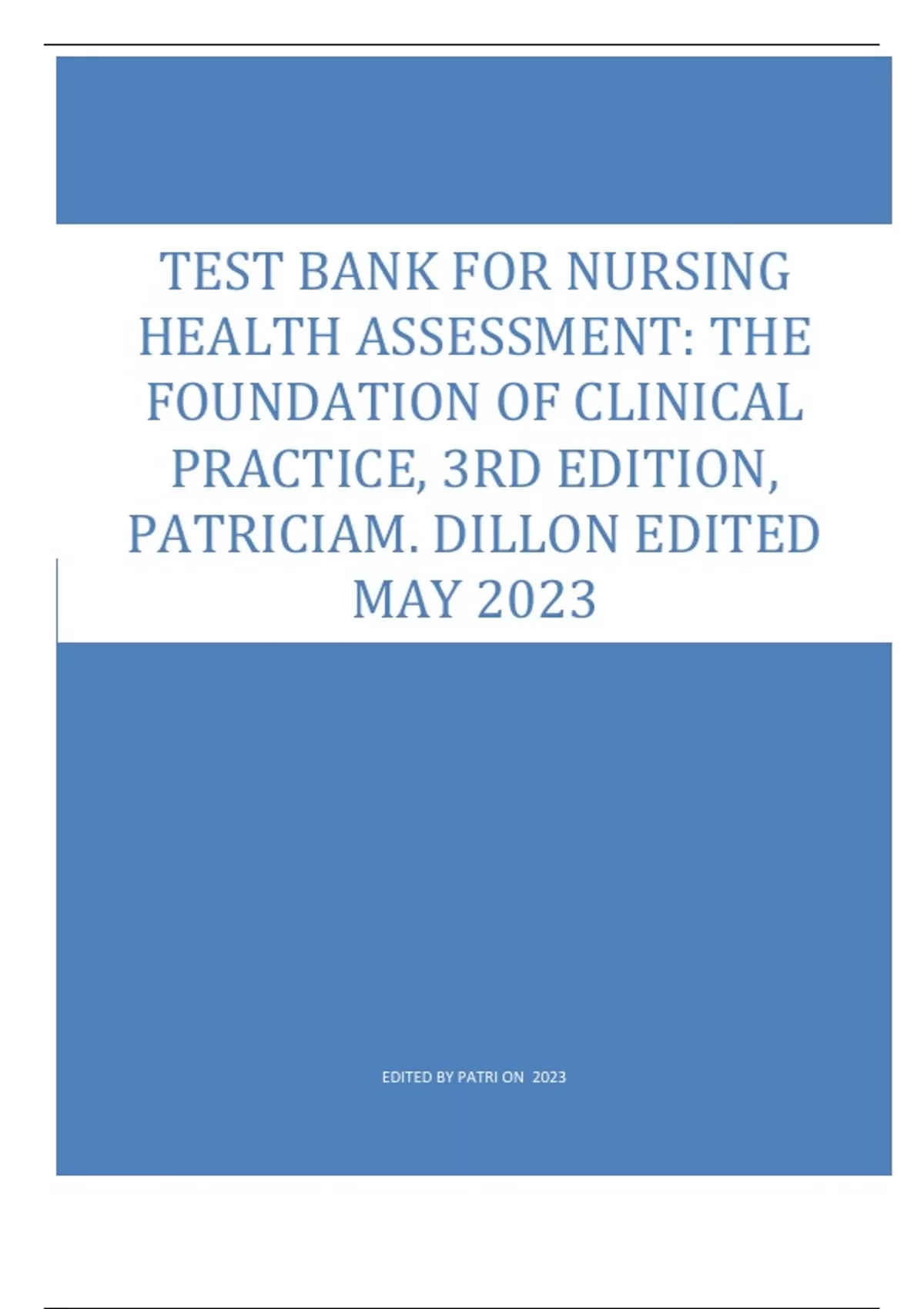 TEST BANK FOR NURSING HEALTH ASSESSMENT: THE FOUNDATION OF CLINICAL PRACTICE, 3RD EDITION, PATRICIAM. DILLON EDITED MAY 2023

EDITED BY PATRI ON 2023